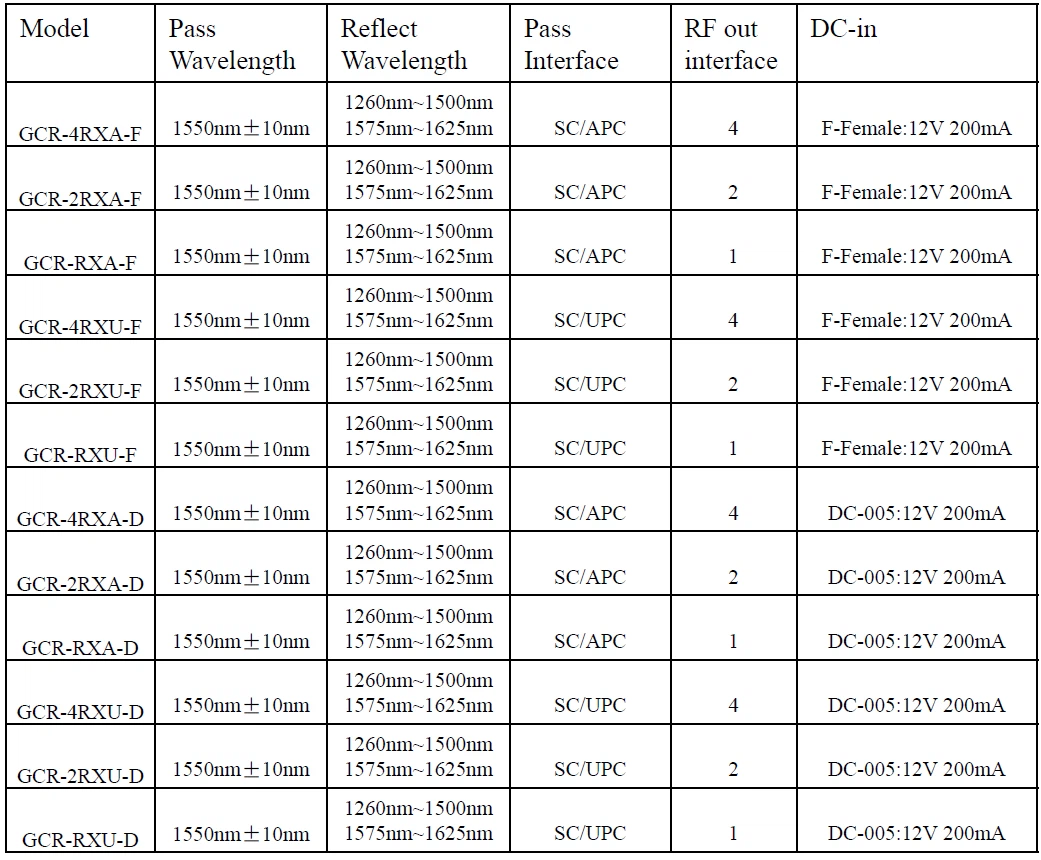 | Model | Pass Wavelength | Reflect Wavelength | Pass Interface | RF out interface | DC-in |
|---|---|---|---|---|---|
| GCR-4RXA-F | 1550nm±10nm | 1260nm~1500nm 1575nm~1625nm | SC/APC | 4 | F-Female:12V 200mA |
| GCR-2RXA-F | 1550nm±10nm | 1260nm~1500nm 1575nm~1625nm | SC/APC | 2 | F-Female:12V 200mA |
| GCR-RXA-F | 1550nm±10nm | 1260nm~1500nm 1575nm~1625nm | SC/APC | 1 | F-Female:12V 200mA |
| GCR-4RXU-F | 1550nm±10nm | 1260nm~1500nm 1575nm~1625nm | SC/UPC | 4 | F-Female:12V 200mA |
| GCR-2RXU-F | 1550nm±10nm | 1260nm~1500nm 1575nm~1625nm | SC/UPC | 2 | F-Female:12V 200mA |
| GCR-RXU-F | 1550nm±10nm | 1260nm~1500nm 1575nm~1625nm | SC/UPC | 1 | F-Female:12V 200mA |
| GCR-4RXA-D | 1550nm±10nm | 1260nm~1500nm 1575nm~1625nm | SC/APC | 4 | DC-005:12V 200mA |
| GCR-2RXA-D | 1550nm±10nm | 1260nm~1500nm 1575nm~1625nm | SC/APC | 2 | DC-005:12V 200mA |
| GCR-RXA-D | 1550nm±10nm | 1260nm~1500nm 1575nm~1625nm | SC/APC | 1 | DC-005:12V 200mA |
| GCR-4RXU-D | 1550nm±10nm | 1260nm~1500nm 1575nm~1625nm | SC/UPC | 4 | DC-005:12V 200mA |
| GCR-2RXU-D | 1550nm±10nm | 1260nm~1500nm 1575nm~1625nm | SC/UPC | 2 | DC-005:12V 200mA |
| GCR-RXU-D | 1550nm±10nm | 1260nm~1500nm 1575nm~1625nm | SC/UPC | 1 | DC-005:12V 200mA |